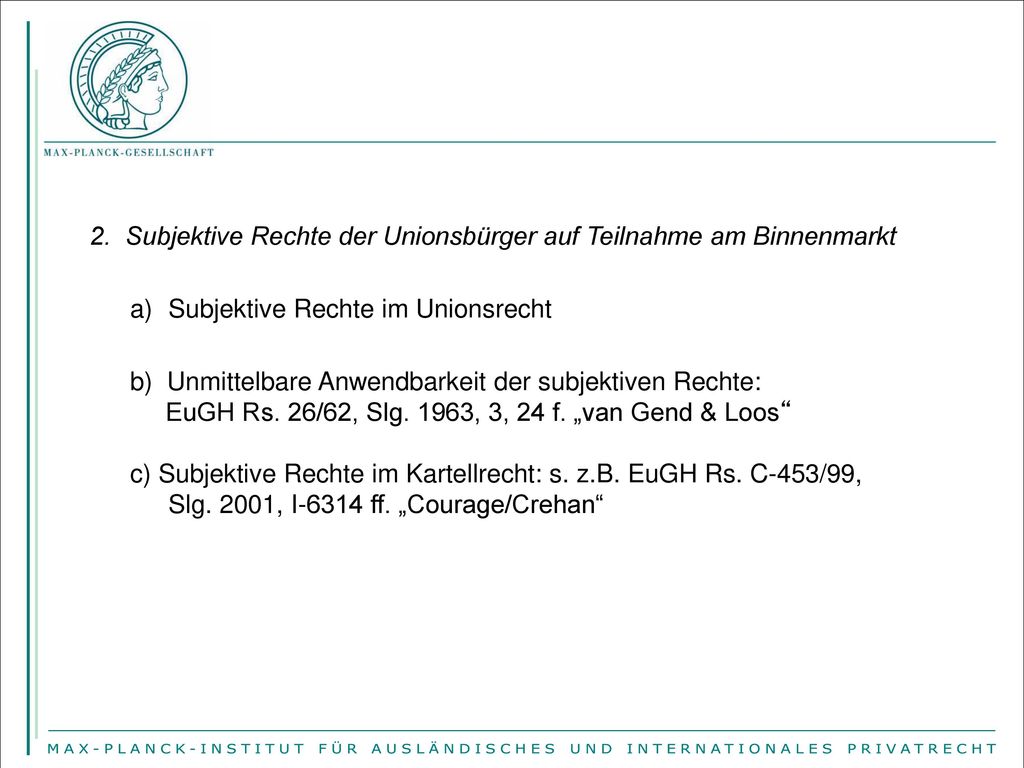 MAX-PLANCK-GESELLSCHAFT

2. Subjektive Rechte der Unionsbürger auf Teilnahme am Binnenmarkt

a) Subjektive Rechte im Unionsrecht

b) Unmittelbare Anwendbarkeit der subjektiven Rechte: EuGH Rs. 26/62, Slg. 1963, 3, 24 f. „van Gend & Loos“

c) Subjektive Rechte im Kartellrecht: s. z.B. EuGH Rs. C-453/99, Slg. 2001, I-6314 ff. „Courage/Crehan“

MAX-PLANCK-INSTITUT FÜR AUSLÄNDISCHES UND INTERNATIONALES PRIVATRECHT